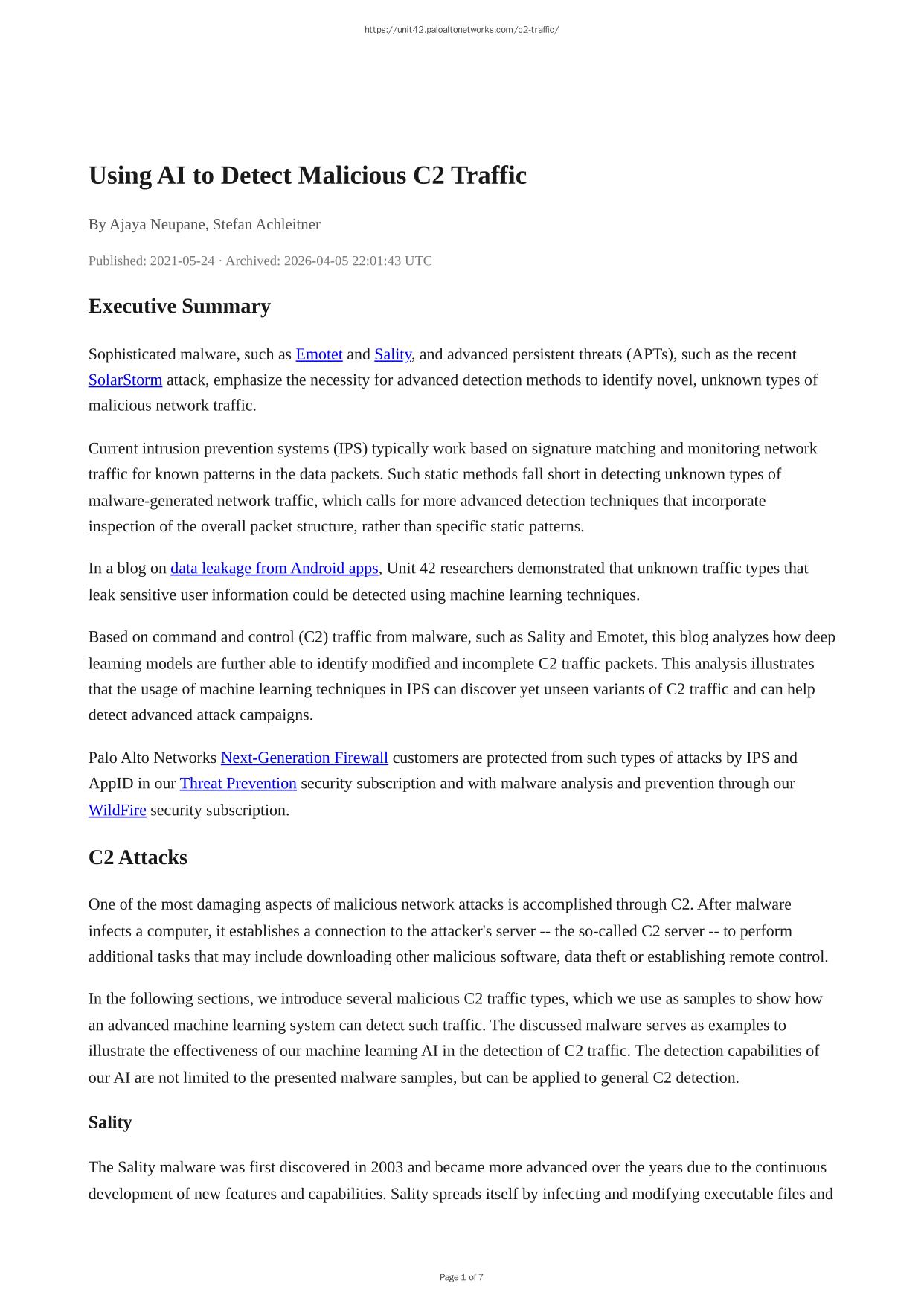 https://unit42.paloaltonetworks.com/c2-traffic/

Using AI to Detect Malicious C2 Traffic

By Ajaya Neupane, Stefan Achleitner

Published: 2021-05-24 · Archived: 2026-04-05 22:01:43 UTC

Executive Summary

Sophisticated malware, such as Emotet and Sality, and advanced persistent threats (APTs), such as the recent SolarStorm attack, emphasize the necessity for advanced detection methods to identify novel, unknown types of malicious network traffic.

Current intrusion prevention systems (IPS) typically work based on signature matching and monitoring network traffic for known patterns in the data packets. Such static methods fall short in detecting unknown types of malware-generated network traffic, which calls for more advanced detection techniques that incorporate inspection of the overall packet structure, rather than specific static patterns.

In a blog on data leakage from Android apps, Unit 42 researchers demonstrated that unknown traffic types that leak sensitive user information could be detected using machine learning techniques.

Based on command and control (C2) traffic from malware, such as Sality and Emotet, this blog analyzes how deep learning models are further able to identify modified and incomplete C2 traffic packets. This analysis illustrates that the usage of machine learning techniques in IPS can discover yet unseen variants of C2 traffic and can help detect advanced attack campaigns.

Palo Alto Networks Next-Generation Firewall customers are protected from such types of attacks by IPS and AppID in our Threat Prevention security subscription and with malware analysis and prevention through our WildFire security subscription.

C2 Attacks

One of the most damaging aspects of malicious network attacks is accomplished through C2. After malware infects a computer, it establishes a connection to the attacker's server -- the so-called C2 server -- to perform additional tasks that may include downloading other malicious software, data theft or establishing remote control.

In the following sections, we introduce several malicious C2 traffic types, which we use as samples to show how an advanced machine learning system can detect such traffic. The discussed malware serves as examples to illustrate the effectiveness of our machine learning AI in the detection of C2 traffic. The detection capabilities of our AI are not limited to the presented malware samples, but can be applied to general C2 detection.

Sality

The Sality malware was first discovered in 2003 and became more advanced over the years due to the continuous development of new features and capabilities. Sality spreads itself by infecting and modifying executable files and

Page 1 of 7